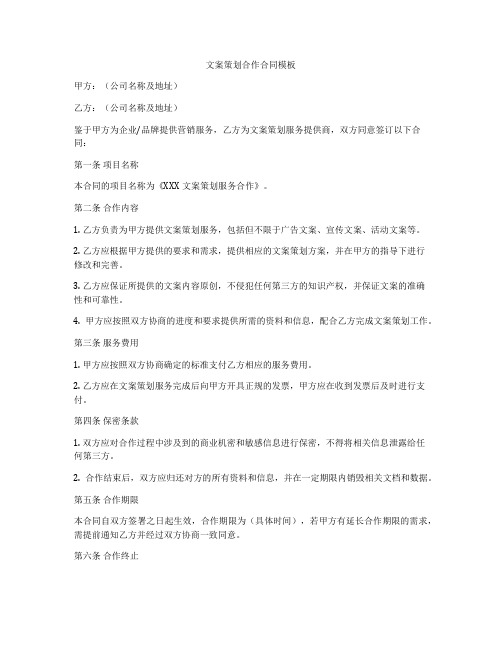 文案策划合作合同模板

甲方：（公司名称及地址）

乙方：（公司名称及地址）

鉴于甲方为企业/品牌提供营销服务，乙方为文案策划服务提供商，双方同意签订以下合同：

第一条 项目名称

本合同的项目名称为《XXX 文案策划服务合作》。

第二条 合作内容

1. 乙方负责为甲方提供文案策划服务，包括但不限于广告文案、宣传文案、活动文案等。

2. 乙方应根据甲方提供的要求和需求，提供相应的文案策划方案，并在甲方的指导下进行修改和完善。

3. 乙方应保证所提供的文案内容原创，不侵犯任何第三方的知识产权，并保证文案的准确性和可靠性。

4. 甲方应按照双方协商的进度和要求提供所需的资料和信息，配合乙方完成文案策划工作。

第三条 服务费用

1. 甲方应按照双方协商确定的标准支付乙方相应的服务费用。

2. 乙方应在文案策划服务完成后向甲方开具正规的发票，甲方应在收到发票后及时进行支付。

第四条 保密条款

1. 双方应对合作过程中涉及到的商业机密和敏感信息进行保密，不得将相关信息泄露给任何第三方。

2. 合作结束后，双方应归还对方的所有资料和信息，并在一定期限内销毁相关文档和数据。

第五条 合作期限

本合同自双方签署之日起生效，合作期限为（具体时间），若甲方有延长合作期限的需求，需提前通知乙方并经过双方协商一致同意。

第六条 合作终止